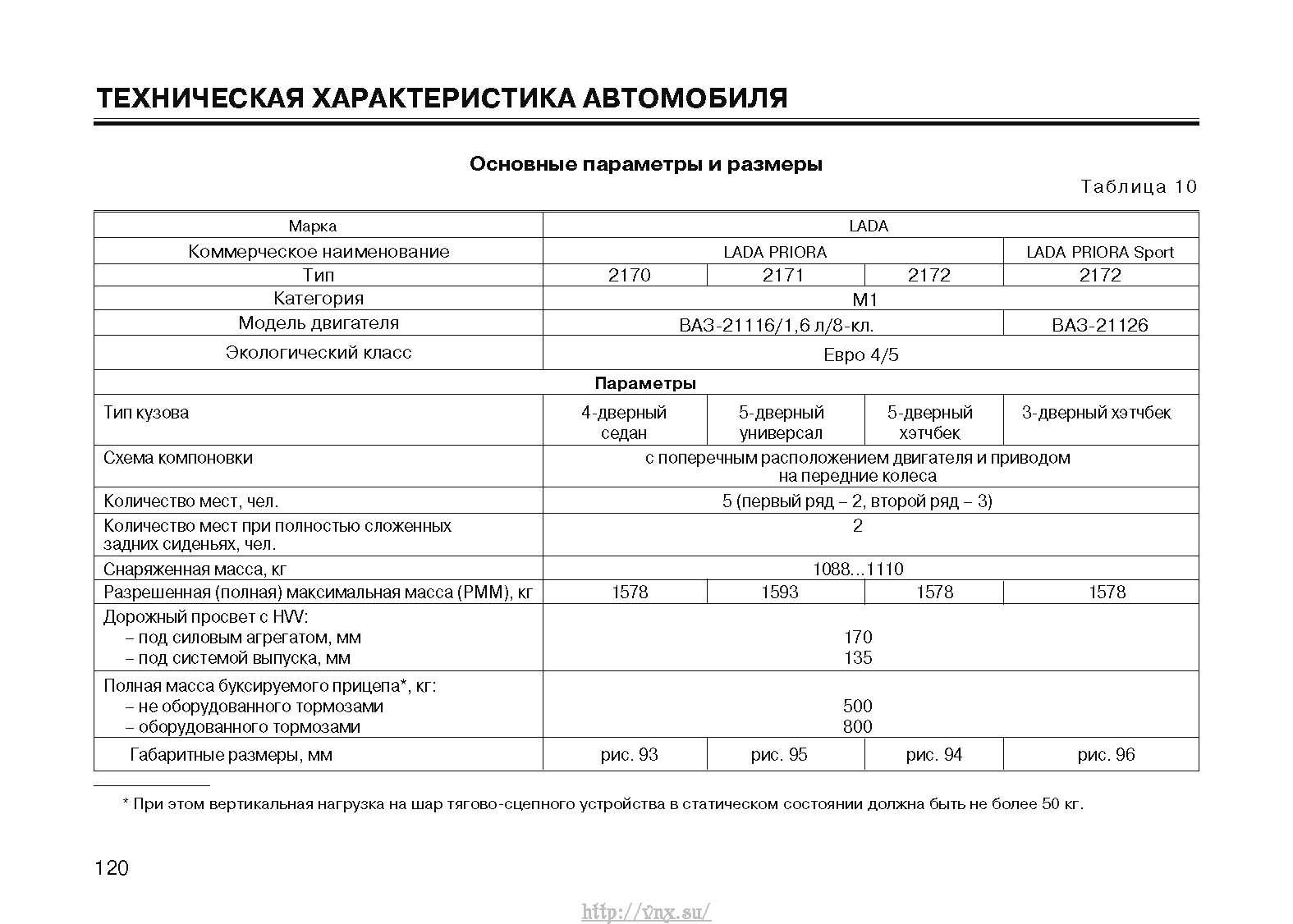 ТЕХНИЧЕСКАЯ ХАРАКТЕРИСТИКА АВТОМОБИЛЯ

Основные параметры и размеры

Таблица 10

| Марка | LADA | | | |
|---|---|---|---|---|
| Коммерческое наименование | LADA PRIORA | | | LADA PRIORA Sport |
| Тип | 2170 | 2171 | 2172 | 2172 |
| Категория | M1 | | | |
| Модель двигателя | ВАЗ-21116/1,6 л/8-кл. | | | ВАЗ-21126 |
| Экологический класс | Евро 4/5 | | | |
| Параметры | | | | |
| Тип кузова | 4-дверный седан | 5-дверный универсал | 5-дверный хэтчбек | 3-дверный хэтчбек |
| Схема компоновки | с поперечным расположением двигателя и приводом на передние колеса | | | |
| Количество мест, чел. | 5 (первый ряд – 2, второй ряд – 3) | | | |
| Количество мест при полностью сложенных задних сиденьях, чел. | 2 | | | |
| Снаряженная масса, кг | 1088...1110 | | | |
| Разрешенная (полная) максимальная масса (РММ), кг | 1578 | 1593 | 1578 | 1578 |
| Дорожный просвет с HVV: – под силовым агрегатом, мм – под системой выпуска, мм | 170 135 | | | |
| Полная масса буксируемого прицепа*, кг: – не оборудованного тормозами – оборудованного тормозами | 500 800 | | | |
| Габаритные размеры, мм | рис. 93 | рис. 95 | рис. 94 | рис. 96 |

* При этом вертикальная нагрузка на шар тягово-сцепного устройства в статическом состоянии должна быть не более 50 кг.

120

http://vnx.su/